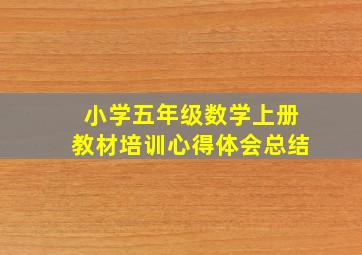 小学五年级数学上册
教材培训心得体会总结